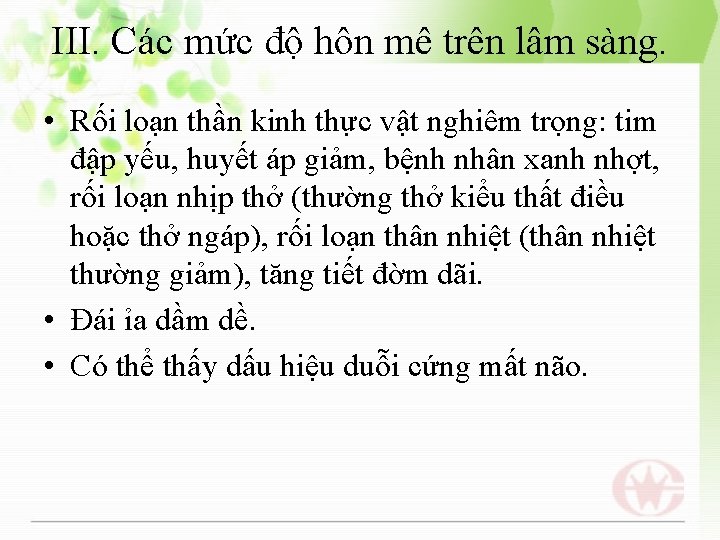 III. Các mức độ hôn mê trên lâm sàng.

• Rối loạn thần kinh thực vật nghiêm trọng: tim đập yếu, huyết áp giảm, bệnh nhân xanh nhợt, rối loạn nhịp thở (thường thở kiểu thất điều hoặc thở ngáp), rối loạn thân nhiệt (thân nhiệt thường giảm), tăng tiết đờm dãi.

• Đái ỉa dầm dề.

• Có thể thấy dấu hiệu duỗi cứng mất não.